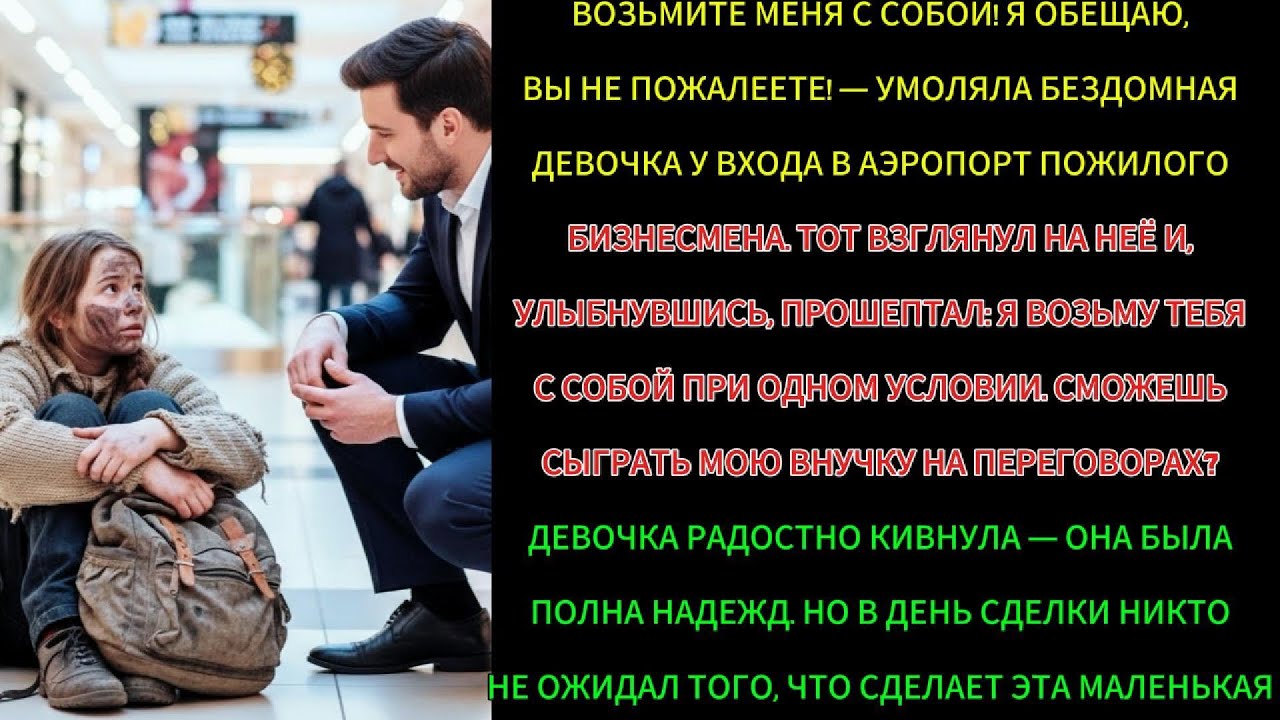 ВОЗЬМИТЕ МЕНЯ С СОБОЙ! Я ОБЕЩАЮ, ВЫ НЕ ПОЖАЛЕЕТЕ! — УМОЛЯЛА БЕЗДОМНАЯ ДЕВОЧКА У ВХОДА В АЭРОПОРТ ПОЖИЛОГО БИЗНЕСМЕНА. ТОТ ВЗГЛЯНУЛ НА НЕЁ И, УЛЫБНУВШИСЬ, ПРОШЕПТАЛ: Я ВОЗЬМУ ТЕБЯ С СОБОЙ ПРИ ОДНОМ УСЛОВИИ. СМОЖЕШЬ СЫГРАТЬ МОЮ ВНУЧКУ НА ПЕРЕГОВОРАХ? ДЕВОЧКА РАДОСТНО КИВНУЛА — ОНА БЫЛА ПОЛНА НАДЕЖД. НО В ДЕНЬ СДЕЛКИ НИКТО НЕ ОЖИДАЛ ТОГО, ЧТО СДЕЛАЕТ ЭТА МАЛЕНЬКАЯ